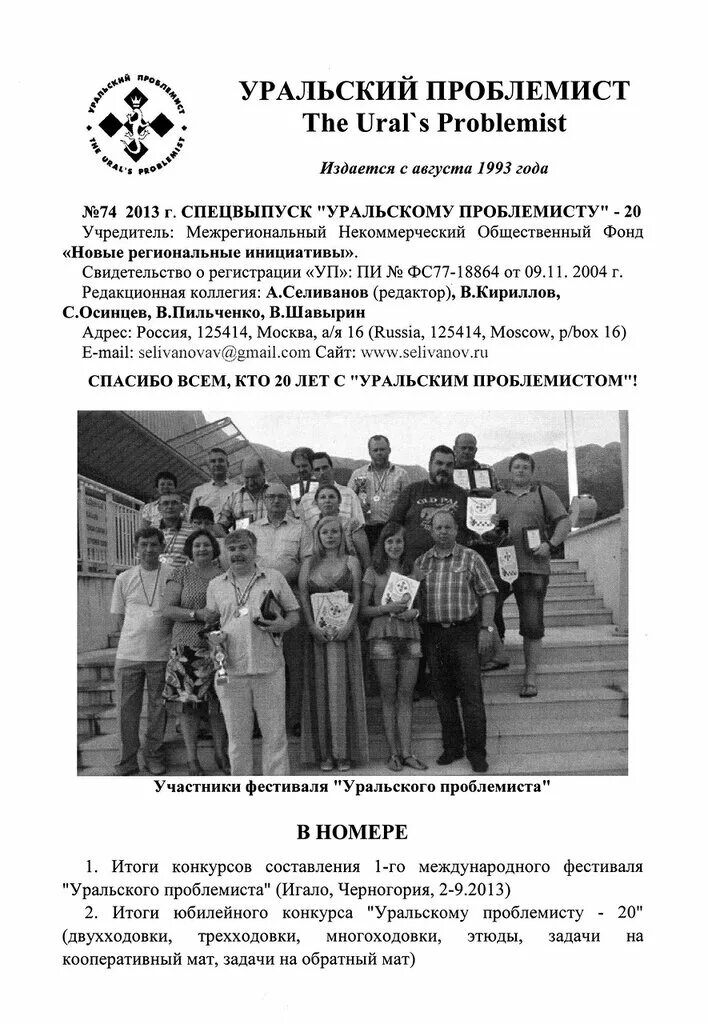 УРАЛЬСКИЙ ПРОБЛЕМИСТ
THE URAL'S PROBLEMIST

УРАЛЬСКИЙ ПРОБЛЕМИСТ
The Ural`s Problemist

Издается с августа 1993 года

№74 2013 г. СПЕЦВЫПУСК "УРАЛЬСКОМУ ПРОБЛЕМИСТУ" - 20
Учредитель: Межрегиональный Некоммерческий Общественный Фонд «Новые региональные инициативы».
Свидетельство о регистрации «УП»: ПИ № ФС77-18864 от 09.11. 2004 г.
Редакционная коллегия: А.Селиванов (редактор), В.Кириллов, С.Осинцев, В.Пильченко, В.Шавырин
Адрес: Россия, 125414, Москва, а/я 16 (Russia, 125414, Moscow, p/box 16)
E-mail: selivanovav@gmail.com Сайт: www.selivanov.ru

СПАСИБО ВСЕМ, КТО 20 ЛЕТ С "УРАЛЬСКИМ ПРОБЛЕМИСТОМ"!

Участники фестиваля "Уральского проблемиста"

В НОМЕРЕ

1. Итоги конкурсов составления 1-го международного фестиваля "Уральского проблемиста" (Игало, Черногория, 2-9.2013)
2. Итоги юбилейного конкурса "Уральскому проблемисту - 20" (двухходовки, трехходовки, многоходовки, этюды, задачи на кооперативный мат, задачи на обратный мат)